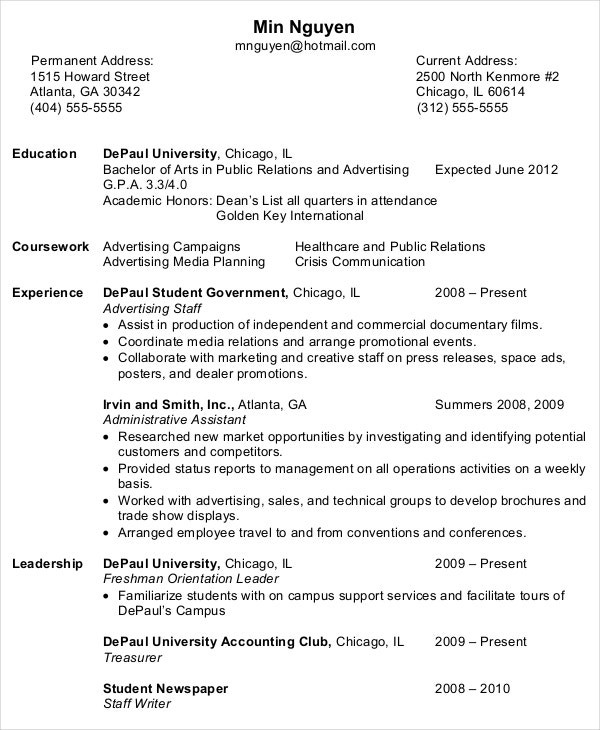 Min Nguyen
mnguyen@hotmail.com

Permanent Address:
1515 Howard Street
Atlanta, GA 30342
(404) 555-5555

Current Address:
2500 North Kenmore #2
Chicago, IL 60614
(312) 555-5555

Education
DePaul University, Chicago, IL
Bachelor of Arts in Public Relations and Advertising Expected June 2012
G.P.A. 3.3/4.0
Academic Honors: Dean's List all quarters in attendance
Golden Key International

Coursework
Advertising Campaigns
Advertising Media Planning
Healthcare and Public Relations
Crisis Communication

Experience
DePaul Student Government, Chicago, IL 2008 – Present
Advertising Staff
• Assist in production of independent and commercial documentary films.
• Coordinate media relations and arrange promotional events.
• Collaborate with marketing and creative staff on press releases, space ads, posters, and dealer promotions.

Irvin and Smith, Inc., Atlanta, GA Summers 2008, 2009
Administrative Assistant
• Researched new market opportunities by investigating and identifying potential customers and competitors.
• Provided status reports to management on all operations activities on a weekly basis.
• Worked with advertising, sales, and technical groups to develop brochures and trade show displays.
• Arranged employee travel to and from conventions and conferences.

Leadership
DePaul University, Chicago, IL 2009 – Present
Freshman Orientation Leader
• Familiarize students with on campus support services and facilitate tours of DePaul's Campus

DePaul University Accounting Club, Chicago, IL 2009 – Present
Treasurer

Student Newspaper 2008 – 2010
Staff Writer